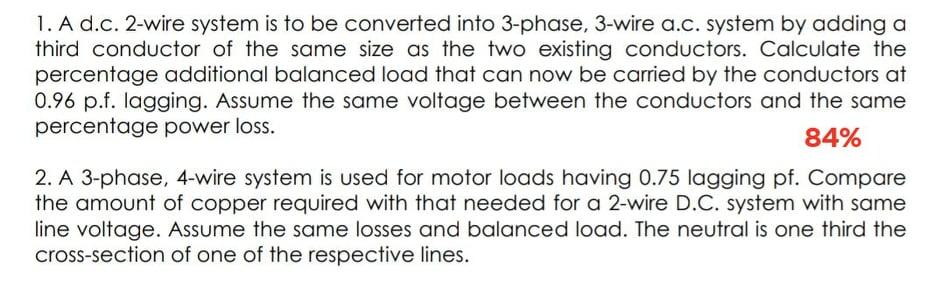 1. A d.c. 2-wire system is to be converted into 3-phase, 3-wire a.c. system by adding a third conductor of the same size as the two existing conductors. Calculate the percentage additional balanced load that can now be carried by the conductors at 0.96 p.f. lagging. Assume the same voltage between the conductors and the same percentage power loss.

84%

2. A 3-phase, 4-wire system is used for motor loads having 0.75 lagging pf. Compare the amount of copper required with that needed for a 2-wire D.C. system with same line voltage. Assume the same losses and balanced load. The neutral is one third the cross-section of one of the respective lines.